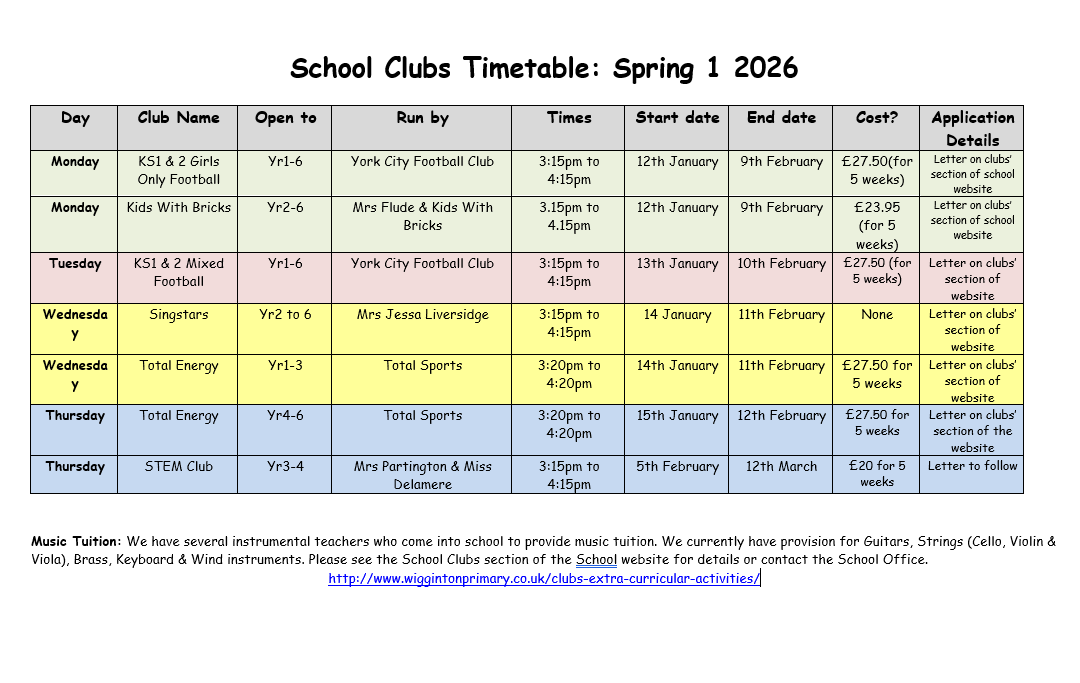 School Clubs Timetable: Spring 1 2026

| Day | Club Name | Open to | Run by | Times | Start date | End date | Cost? | Application Details |
|---|---|---|---|---|---|---|---|---|
| Monday | KS1 & 2 Girls Only Football | Yr1-6 | York City Football Club | 3:15pm to 4:15pm | 12th January | 9th February | £27.50(for 5 weeks) | Letter on clubs' section of school website |
| Monday | Kids With Bricks | Yr2-6 | Mrs Flude & Kids With Bricks | 3.15pm to 4.15pm | 12th January | 9th February | £23.95 (for 5 weeks) | Letter on clubs' section of school website |
| Tuesday | KS1 & 2 Mixed Football | Yr1-6 | York City Football Club | 3:15pm to 4:15pm | 13th January | 10th February | £27.50 (for 5 weeks) | Letter on clubs' section of website |
| Wednesday | Singstars | Yr2 to 6 | Mrs Jessa Liversidge | 3:15pm to 4:15pm | 14 January | 11th February | None | Letter on clubs' section of website |
| Wednesday | Total Energy | Yr1-3 | Total Sports | 3:20pm to 4:20pm | 14th January | 11th February | £27.50 for 5 weeks | Letter on clubs' section of website |
| Thursday | Total Energy | Yr4-6 | Total Sports | 3:20pm to 4:20pm | 15th January | 12th February | £27.50 for 5 weeks | Letter on clubs' section of the website |
| Thursday | STEM Club | Yr3-4 | Mrs Partington & Miss Delamere | 3:15pm to 4:15pm | 5th February | 12th March | £20 for 5 weeks | Letter to follow |

Music Tuition: We have several instrumental teachers who come into school to provide music tuition. We currently have provision for Guitars, Strings (Cello, Violin & Viola), Brass, Keyboard & Wind instruments. Please see the School Clubs section of the School website for details or contact the School Office.
http://www.wiggintonprimary.co.uk/clubs-extra-curricular-activities/